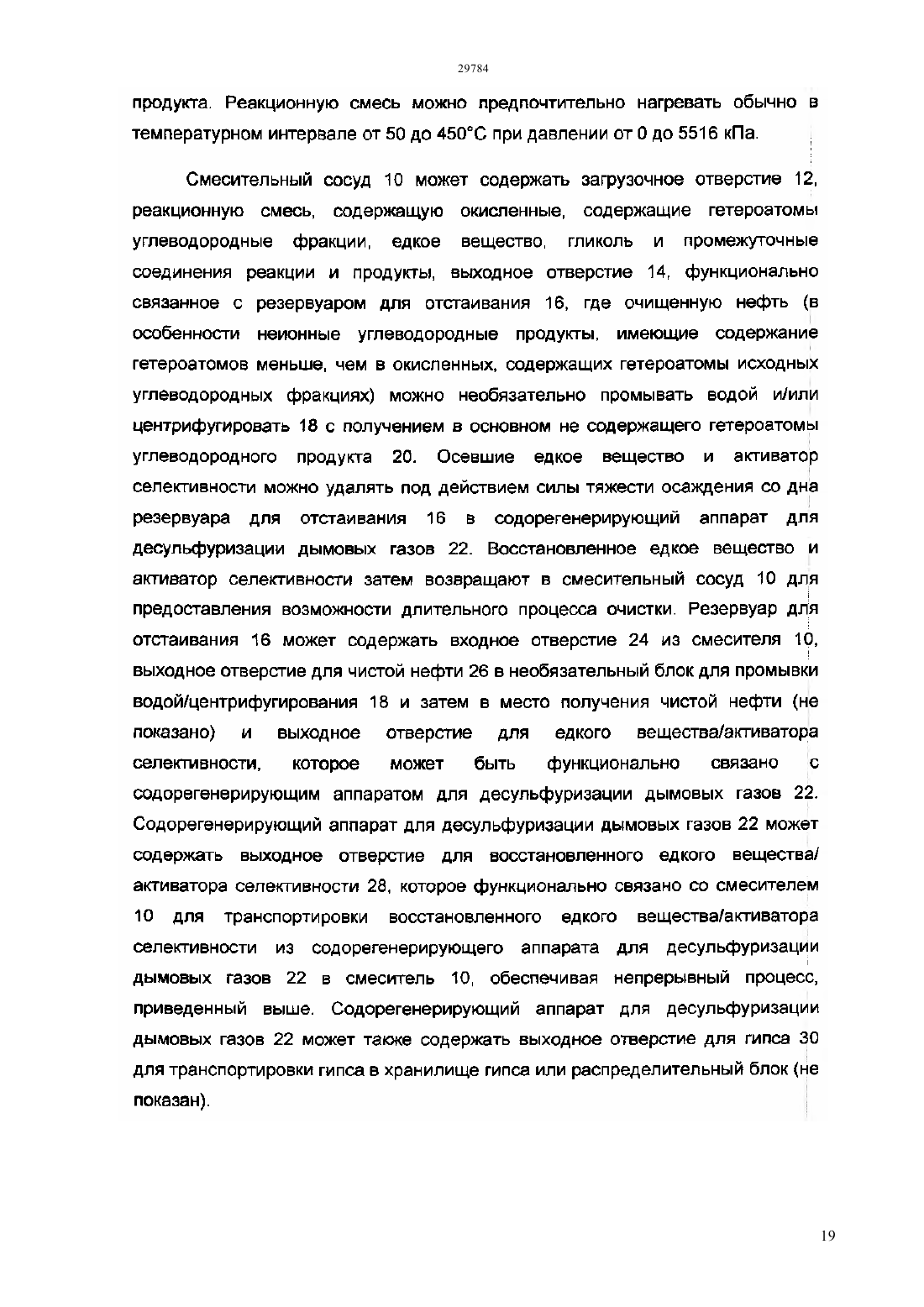 29784

продукта. Реакционную смесь можно предпочтительно нагревать обычно в температурном интервале от 50 до 450°C при давлении от 0 до 5516 кПа.

Смесительный сосуд 10 может содержать загрузочное отверстие 12, реакционную смесь, содержащую окисленные, содержащие гетероатомы углеводородные фракции, едкое вещество, гликоль и промежуточные соединения реакции и продукты, выходное отверстие 14, функционально связанное с резервуаром для отстаивания 16, где очищенную нефть (в особенности неионные углеводородные продукты, имеющие содержание гетероатомов меньше, чем в окисленных, содержащих гетероатомы исходных углеводородных фракциях) можно необязательно промывать водой и/или центрифугировать 18 с получением в основном не содержащего гетероатомы углеводородного продукта 20. Осевшие едкое вещество и активатор селективности можно удалять под действием силы тяжести осаждения со дна резервуара для отстаивания 16 в содорегенерирующий аппарат для десульфуризации дымовых газов 22. Восстановленное едкое вещество и активатор селективности затем возвращают в смесительный сосуд 10 для предоставления возможности длительного процесса очистки. Резервуар для отстаивания 16 может содержать входное отверстие 24 из смесителя 10, выходное отверстие для чистой нефти 26 в необязательный блок для промывки водой/центрифугирования 18 и затем в место получения чистой нефти (не показано) и выходное отверстие для едкого вещества/активатора селективности, которое может быть функционально связано с содорегенерирующим аппаратом для десульфуризации дымовых газов 22. Содорегенерирующий аппарат для десульфуризации дымовых газов 22 может содержать выходное отверстие для восстановленного едкого вещества/ активатора селективности 28, которое функционально связано со смесителем 10 для транспортировки восстановленного едкого вещества/активатора селективности из содорегенерирующего аппарата для десульфуризации дымовых газов 22 в смеситель 10, обеспечивая непрерывный процесс, приведенный выше. Содорегенерирующий аппарат для десульфуризации дымовых газов 22 может также содержать выходное отверстие для гипса 30 для транспортировки гипса в хранилище гипса или распределительный блок (не показан).

19